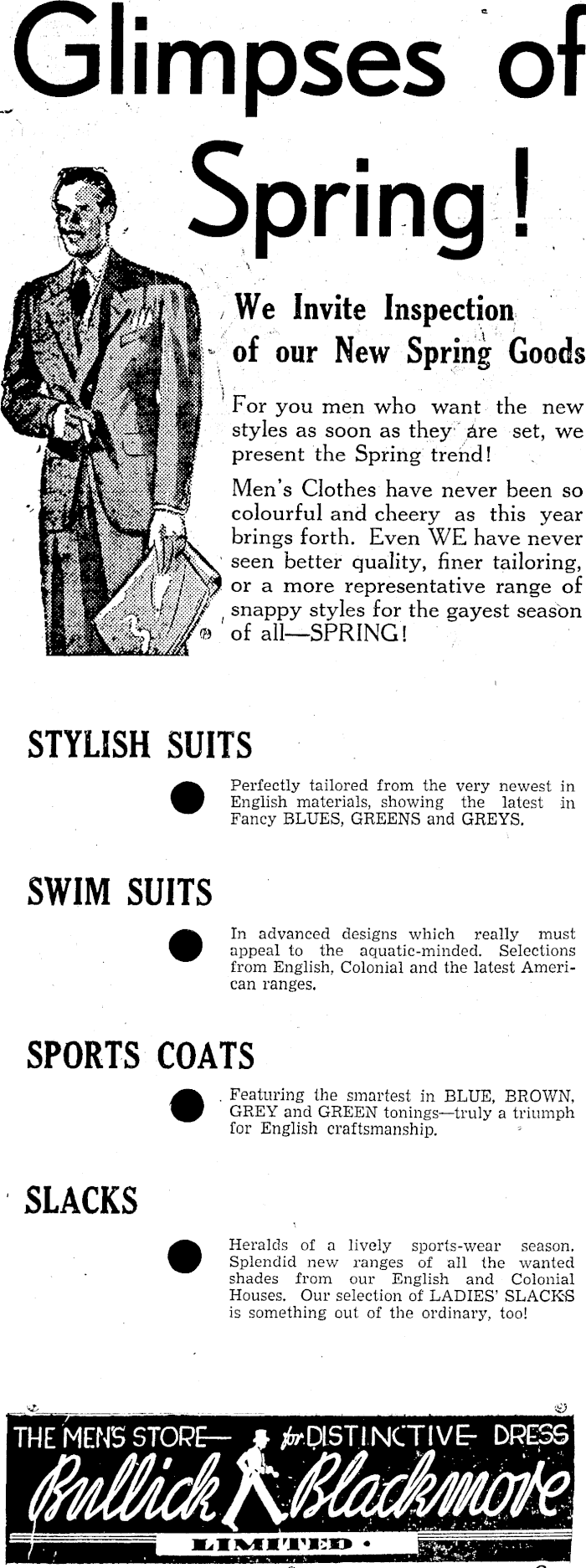 Glimpses of Spring!

We Invite Inspection of our New Spring Goods

For you men who want the new styles as soon as they are set, we present the Spring trend!

Men's Clothes have never been so colourful and cheery as this year brings forth. Even WE have never seen better quality, finer tailoring, or a more representative range of snappy styles for the gayest season of all—SPRING!

STYLISH SUITS

Perfectly tailored from the very newest in English materials, showing the latest in Fancy BLUES, GREENS and GREYS.

SWIM SUITS

In advanced designs which really must appeal to the aquatic-minded. Selections from English, Colonial and the latest American ranges.

SPORTS COATS

Featuring the smartest in BLUE, BROWN, GREY and GREEN tonings—truly a triumph for English craftsmanship.

SLACKS

Heralds of a lively sports-wear season. Splendid new ranges of all the wanted shades from our English and Colonial Houses. Our selection of LADIES' SLACKS is something out of the ordinary, too!

THE MEN'S STORE— for DISTINCTIVE DRESS
Bullick Blackmore
LIMITED